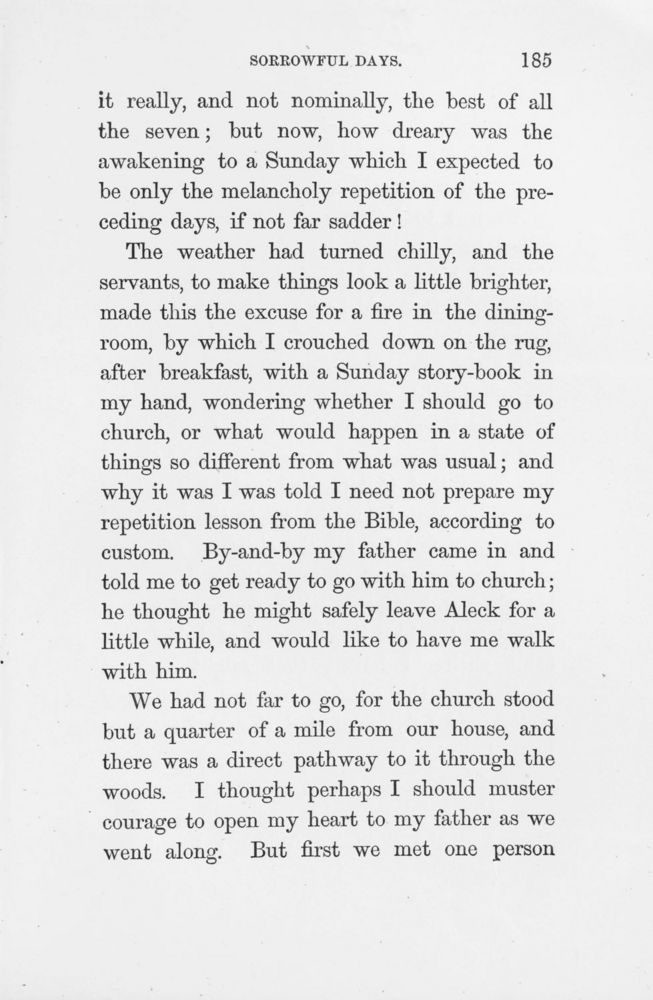 SORROWFUL DAYS. 185

it really, and not nominally, the best of all the seven; but now, how dreary was the awakening to a Sunday which I expected to be only the melancholy repetition of the preceding days, if not far sadder!

The weather had turned chilly, and the servants, to make things look a little brighter, made this the excuse for a fire in the dining-room, by which I crouched down on the rug, after breakfast, with a Sunday story-book in my hand, wondering whether I should go to church, or what would happen in a state of things so different from what was usual; and why it was I was told I need not prepare my repetition lesson from the Bible, according to custom. By-and-by my father came in and told me to get ready to go with him to church; he thought he might safely leave Aleck for a little while, and would like to have me walk with him.

We had not far to go, for the church stood but a quarter of a mile from our house, and there was a direct pathway to it through the woods. I thought perhaps I should muster courage to open my heart to my father as we went along. But first we met one person